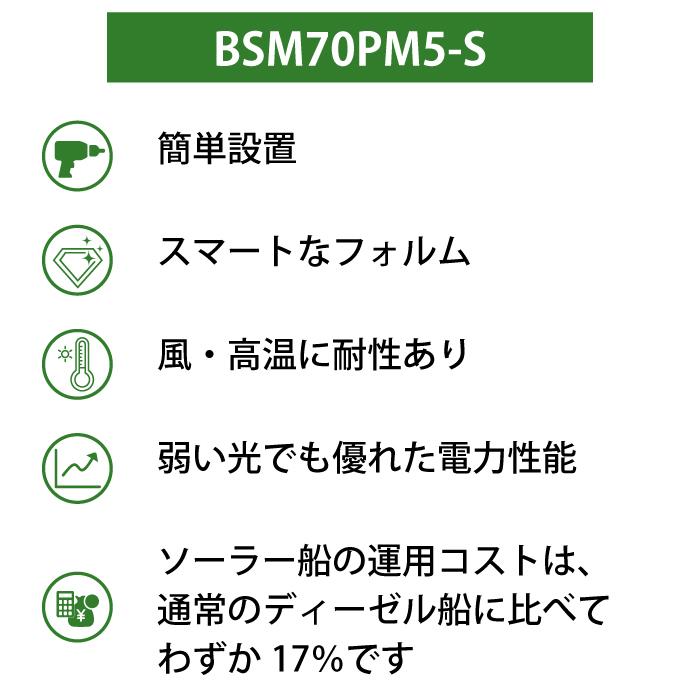 BSM70PM5-S

簡単設置

スマートなフォルム

風・高温に耐性あり

弱い光でも優れた電力性能

ソーラー船の運用コストは、通常のディーゼル船に比べてわずか 17%です